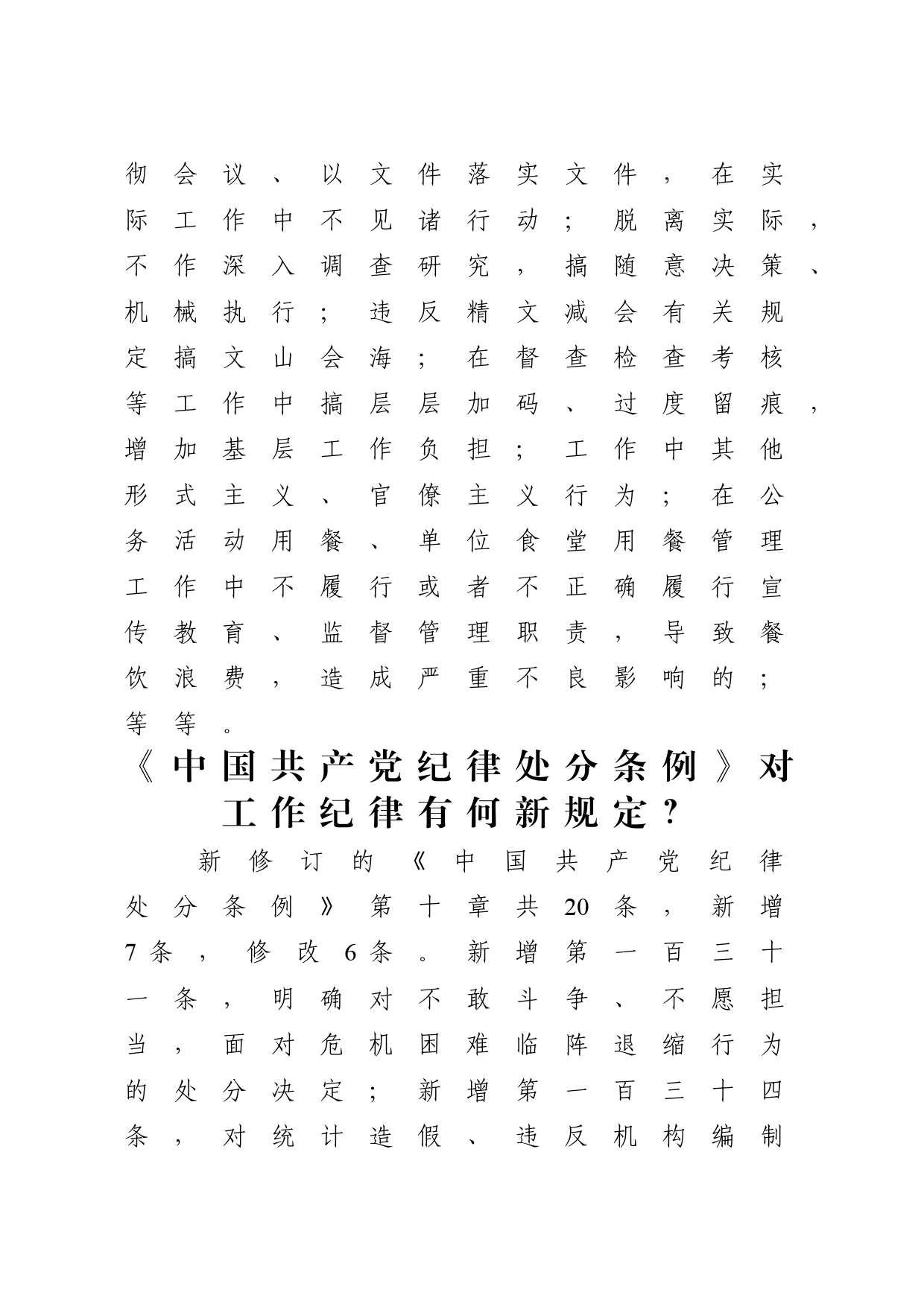 彻会议、以文件落实文件，在实际工作中不见诸行动；脱离实际，不作深入调查研究，搞随意决策、机械执行；违反精文减会有关规定搞文山会海；在督查检查考核等工作中搞层层加码、过度留痕，增加基层工作负担；工作中其他形式主义、官僚主义行为；在公务活动用餐、单位食堂用餐管理工作中不履行或者不正确履行宣传教育、监督管理职责，导致餐饮浪费，造成严重不良影响的；等等。

《中国共产党纪律处分条例》对工作纪律有何新规定？

新修订的《中国共产党纪律处分条例》第十章共20条，新增7条，修改6条。新增第一百三十一条，明确对不敢斗争、不愿担当，面对危机困难临阵退缩行为的处分决定；新增第一百三十四条，对统计造假、违反机构编制